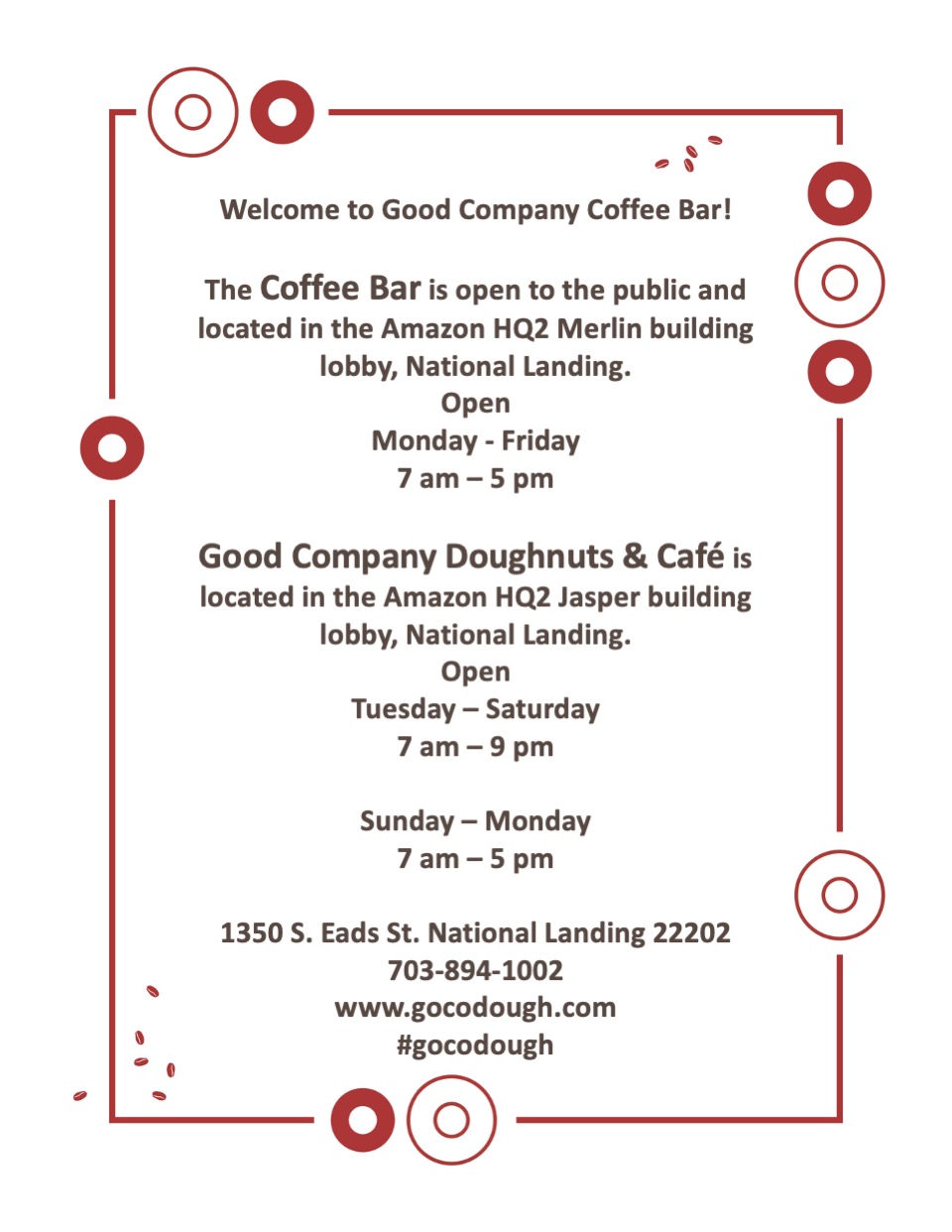 Welcome to Good Company Coffee Bar!

The Coffee Bar is open to the public and located in the Amazon HQ2 Merlin building lobby, National Landing.
Open
Monday - Friday
7 am – 5 pm

Good Company Doughnuts & Café is located in the Amazon HQ2 Jasper building lobby, National Landing.
Open
Tuesday – Saturday
7 am – 9 pm

Sunday – Monday
7 am – 5 pm

1350 S. Eads St. National Landing 22202
703-894-1002
www.gocodough.com
#gocodough